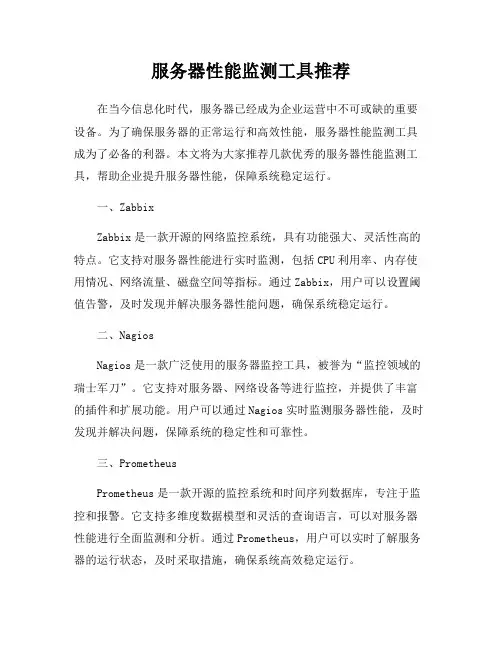 服务器性能监测工具推荐

在当今信息化时代，服务器已经成为企业运营中不可或缺的重要设备。为了确保服务器的正常运行和高效性能，服务器性能监测工具成为了必备的利器。本文将为大家推荐几款优秀的服务器性能监测工具，帮助企业提升服务器性能，保障系统稳定运行。

一、Zabbix

Zabbix 是一款开源的网络监控系统，具有功能强大、灵活性高的特点。它支持对服务器性能进行实时监测，包括 CPU 利用率、内存使用情况、网络流量、磁盘空间等指标。通过 Zabbix，用户可以设置阈值告警，及时发现并解决服务器性能问题，确保系统稳定运行。

二、Nagios

Nagios 是一款广泛使用的服务器监控工具，被誉为“监控领域的瑞士军刀”。它支持对服务器、网络设备等进行监控，并提供了丰富的插件和扩展功能。用户可以通过 Nagios 实时监测服务器性能，及时发现并解决问题，保障系统的稳定性和可靠性。

三、Prometheus

Prometheus 是一款开源的监控系统和时间序列数据库，专注于监控和报警。它支持多维度数据模型和灵活的查询语言，可以对服务器性能进行全面监测和分析。通过 Prometheus，用户可以实时了解服务器的运行状态，及时采取措施，确保系统高效稳定运行。